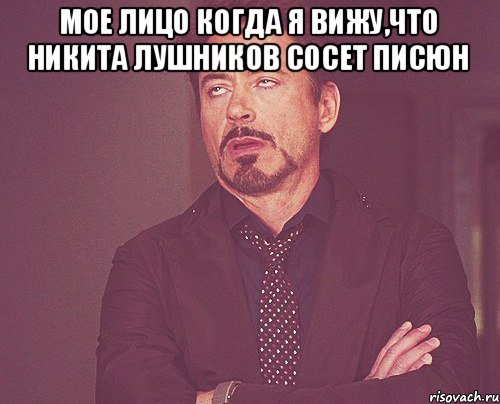 МОЕ ЛИЦО КОГДА Я ВИЖУ,ЧТО НИКИТА ЛУШНИКОВ СОСЕТ ПИСЮН

risovach.ru